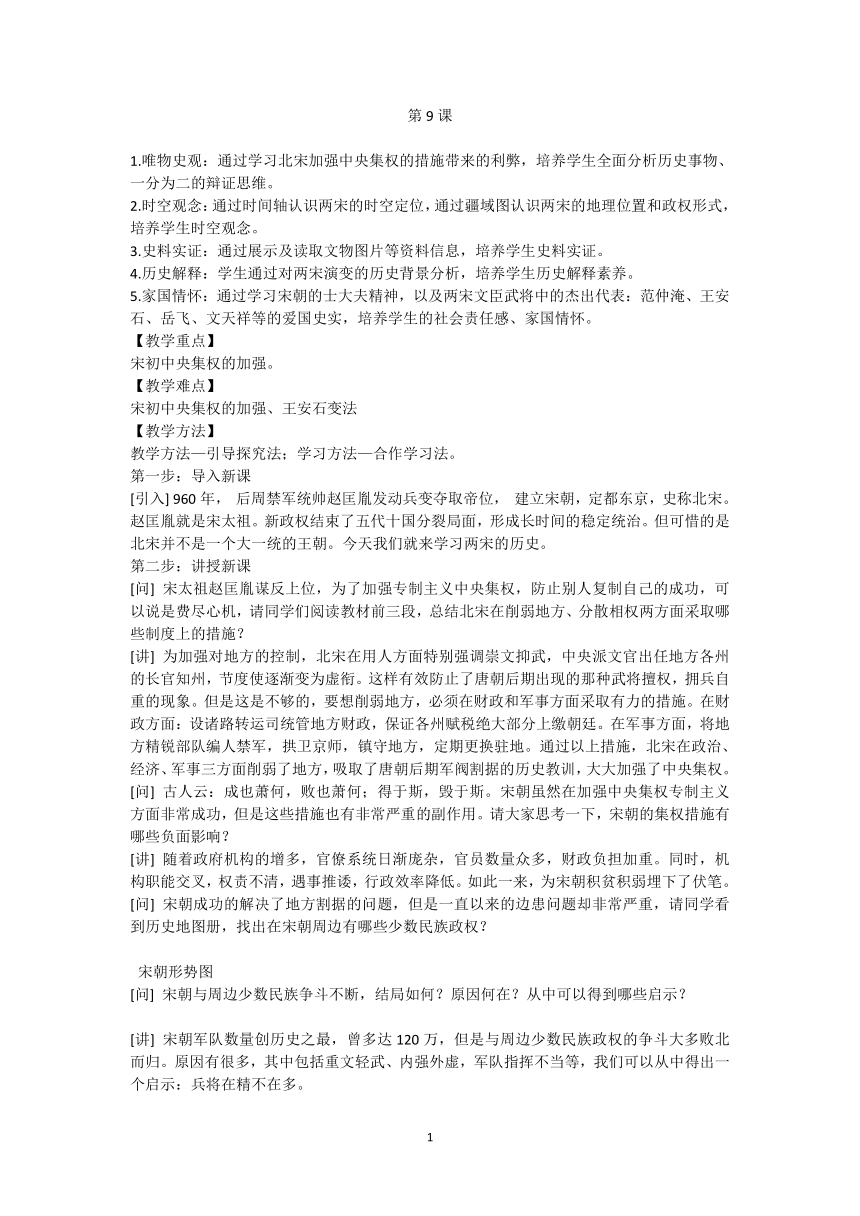 第 9 课

1.唯物史观：通过学习北宋加强中央集权的措施带来的利弊，培养学生全面分析历史事物、一分为二的辩证思维。
2.时空观念：通过时间轴认识两宋的时空定位，通过疆域图认识两宋的地理位置和政权形式，培养学生时空观念。
3.史料实证：通过展示及读取文物图片等资料信息，培养学生史料实证。
4.历史解释：学生通过对两宋演变的历史背景分析，培养学生历史解释素养。
5.家国情怀：通过学习宋朝的士大夫精神，以及两宋文臣武将中的杰出代表：范仲淹、王安石、岳飞、文天祥等的爱国史实，培养学生的社会责任感、家国情怀。
【教学重点】
宋初中央集权的加强。
【教学难点】
宋初中央集权的加强、王安石变法
【教学方法】
教学方法—引导探究法；学习方法—合作学习法。
第一步：导入新课
[引入] 960 年， 后周禁军统帅赵匡胤发动兵变夺取帝位， 建立宋朝，定都东京，史称北宋。赵匡胤就是宋太祖。新政权结束了五代十国分裂局面，形成长时间的稳定统治。但可惜的是北宋并不是一个大一统的王朝。今天我们就来学习两宋的历史。
第二步：讲授新课
[问] 宋太祖赵匡胤谋反上位，为了加强专制主义中央集权，防止别人复制自己的成功，可以说是费尽心机，请同学们阅读教材前三段，总结北宋在削弱地方、分散相权两方面采取哪些制度上的措施？
[讲] 为加强对地方的控制，北宋在用人方面特别强调崇文抑武，中央派文官出任地方各州的长官知州，节度使逐渐变为虚衔。这样有效防止了唐朝后期出现的那种武将擅权，拥兵自重的现象。但是这是不够的，要想削弱地方，必须在财政和军事方面采取有力的措施。在财政方面：设诸路转运司统管地方财政，保证各州赋税绝大部分上缴朝廷。在军事方面，将地方精锐部队编人禁军，拱卫京师，镇守地方，定期更换驻地。通过以上措施，北宋在政治、经济、军事三方面削弱了地方，吸取了唐朝后期军阀割据的历史教训，大大加强了中央集权。
[问] 古人云：成也萧何，败也萧何；得于斯，毁于斯。宋朝虽然在加强中央集权专制主义方面非常成功，但是这些措施也有非常严重的副作用。请大家思考一下，宋朝的集权措施有哪些负面影响？
[讲] 随着政府机构的增多，官僚系统日渐庞杂，官员数量众多，财政负担加重。同时，机构职能交叉，权责不清，遇事推诿，行政效率降低。如此一来，为宋朝积贫积弱埋下了伏笔。
[问] 宋朝成功的解决了地方割据的问题，但是一直以来的边患问题却非常严重，请同学看到历史地图册，找出在宋朝周边有哪些少数民族政权？

宋朝形势图
[问] 宋朝与周边少数民族争斗不断，结局如何？原因何在？从中可以得到哪些启示？

[讲] 宋朝军队数量创历史之最，曾多达 120 万，但是与周边少数民族政权的争斗大多败北而归。原因有很多，其中包括重文轻武、内强外虚，军队指挥不当等，我们可以从中得出一个启示：兵将在精不在多。

1